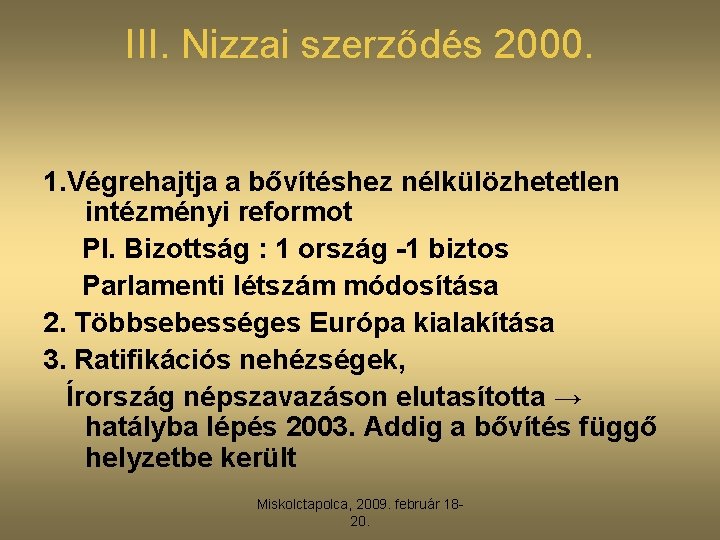 III. Nizzai szerződés 2000.

1.Végrehajtja a bővítéshez nélkülözhetetlen intézményi reformot

Pl. Bizottság : 1 ország -1 biztos

Parlamenti létszám módosítása

2. Többsebességes Európa kialakítása

3. Ratifikációs nehézségek,

Írország népszavazáson elutasította → hatályba lépés 2003. Addig a bővítés függő helyzetbe került

Miskolctapolca, 2009. február 18-20.